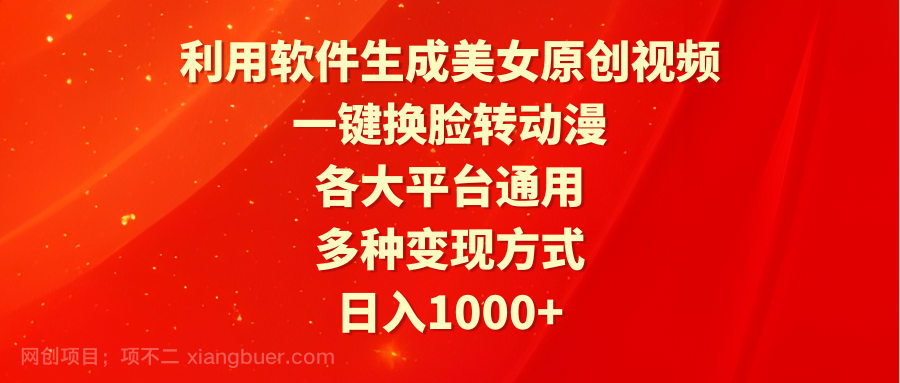 利用软件生成美女原创视频
一键换脸转动漫
各大平台通用
多种变现方式
日入1000+

网创项目；项不二 xiangbuer.com